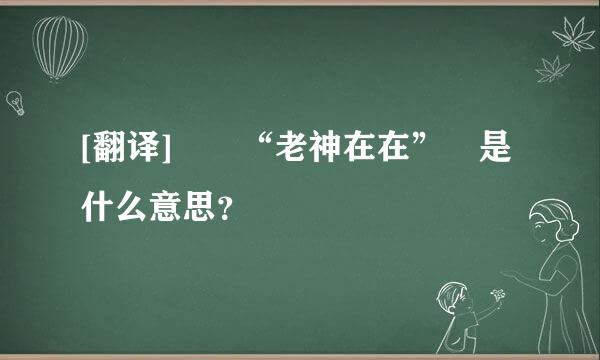 [翻译] “老神在在” 是什么意思？